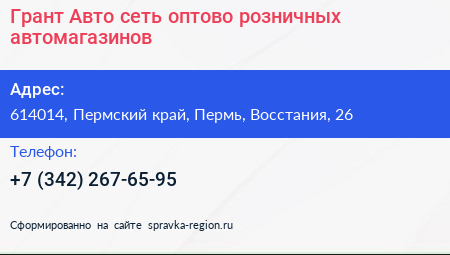 Грант Авто сеть оптово розничных автомагазинов

Адрес:

614014, Пермский край, Пермь, Восстания, 26

Телефон:

+7 (342) 267-65-95

Сформированно на сайте spravka-region.ru